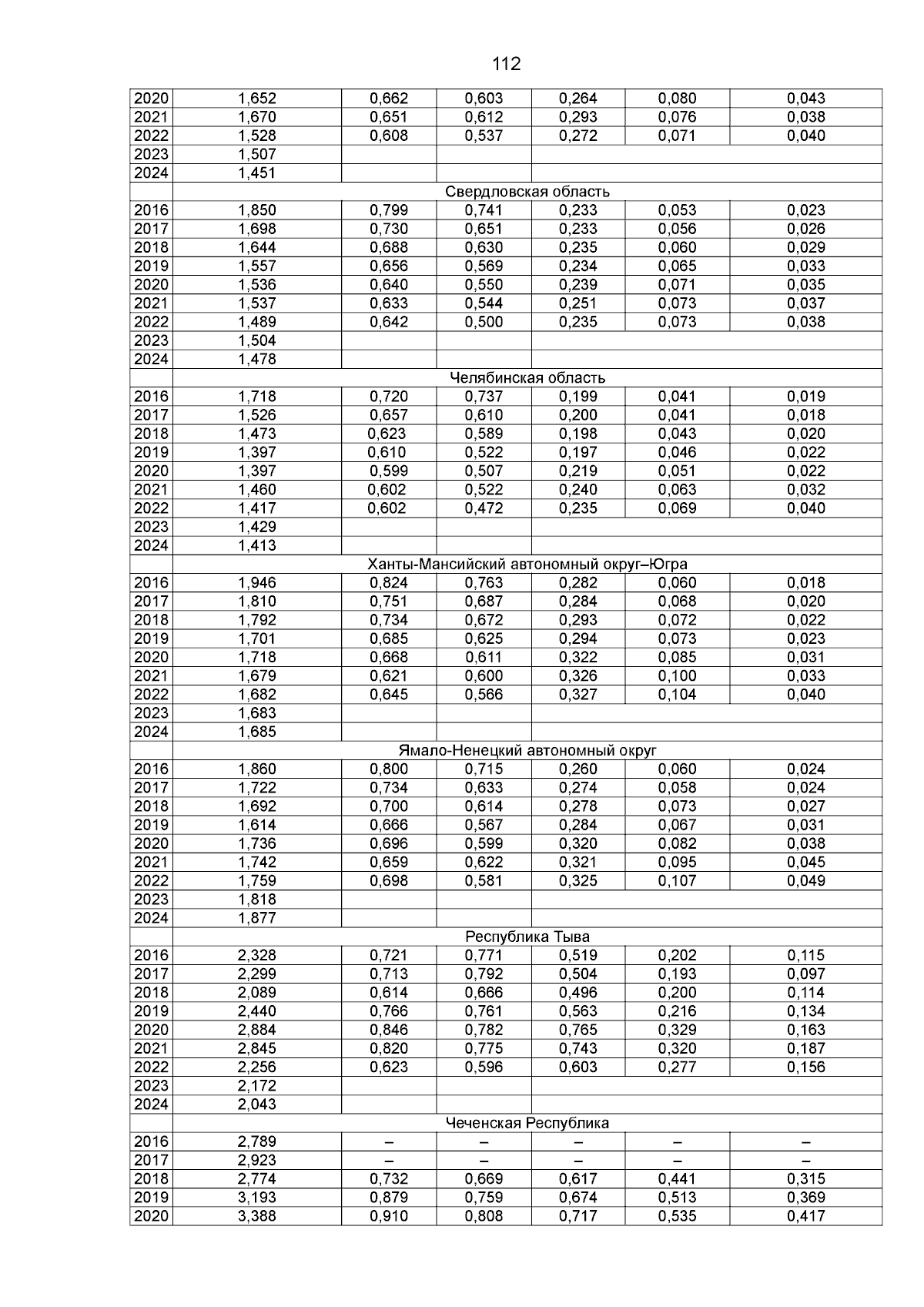 112

| 2020 | 1,652 | 0,662 | 0,603 | 0,264 | 0,080 | 0,043 |
|---|---|---|---|---|---|---|
| 2021 | 1,670 | 0,651 | 0,612 | 0,293 | 0,076 | 0,038 |
| 2022 | 1,528 | 0,608 | 0,537 | 0,272 | 0,071 | 0,040 |
| 2023 | 1,507 | | | | | |
| 2024 | 1,451 | | | | | |
| | Свердловская область | | | | | |
| 2016 | 1,850 | 0,799 | 0,741 | 0,233 | 0,053 | 0,023 |
| 2017 | 1,698 | 0,730 | 0,651 | 0,233 | 0,056 | 0,026 |
| 2018 | 1,644 | 0,688 | 0,630 | 0,235 | 0,060 | 0,029 |
| 2019 | 1,557 | 0,656 | 0,569 | 0,234 | 0,065 | 0,033 |
| 2020 | 1,536 | 0,640 | 0,550 | 0,239 | 0,071 | 0,035 |
| 2021 | 1,537 | 0,633 | 0,544 | 0,251 | 0,073 | 0,037 |
| 2022 | 1,489 | 0,642 | 0,500 | 0,235 | 0,073 | 0,038 |
| 2023 | 1,504 | | | | | |
| 2024 | 1,478 | | | | | |
| | Челябинская область | | | | | |
| 2016 | 1,718 | 0,720 | 0,737 | 0,199 | 0,041 | 0,019 |
| 2017 | 1,526 | 0,657 | 0,610 | 0,200 | 0,041 | 0,018 |
| 2018 | 1,473 | 0,623 | 0,589 | 0,198 | 0,043 | 0,020 |
| 2019 | 1,397 | 0,610 | 0,522 | 0,197 | 0,046 | 0,022 |
| 2020 | 1,397 | 0,599 | 0,507 | 0,219 | 0,051 | 0,022 |
| 2021 | 1,460 | 0,602 | 0,522 | 0,240 | 0,063 | 0,032 |
| 2022 | 1,417 | 0,602 | 0,472 | 0,235 | 0,069 | 0,040 |
| 2023 | 1,429 | | | | | |
| 2024 | 1,413 | | | | | |
| | Ханты-Мансийский автономный округ–Югра | | | | | |
| 2016 | 1,946 | 0,824 | 0,763 | 0,282 | 0,060 | 0,018 |
| 2017 | 1,810 | 0,751 | 0,687 | 0,284 | 0,068 | 0,020 |
| 2018 | 1,792 | 0,734 | 0,672 | 0,293 | 0,072 | 0,022 |
| 2019 | 1,701 | 0,685 | 0,625 | 0,294 | 0,073 | 0,023 |
| 2020 | 1,718 | 0,668 | 0,611 | 0,322 | 0,085 | 0,031 |
| 2021 | 1,679 | 0,621 | 0,600 | 0,326 | 0,100 | 0,033 |
| 2022 | 1,682 | 0,645 | 0,566 | 0,327 | 0,104 | 0,040 |
| 2023 | 1,683 | | | | | |
| 2024 | 1,685 | | | | | |
| | Ямало-Ненецкий автономный округ | | | | | |
| 2016 | 1,860 | 0,800 | 0,715 | 0,260 | 0,060 | 0,024 |
| 2017 | 1,722 | 0,734 | 0,633 | 0,274 | 0,058 | 0,024 |
| 2018 | 1,692 | 0,700 | 0,614 | 0,278 | 0,073 | 0,027 |
| 2019 | 1,614 | 0,666 | 0,567 | 0,284 | 0,067 | 0,031 |
| 2020 | 1,736 | 0,696 | 0,599 | 0,320 | 0,082 | 0,038 |
| 2021 | 1,742 | 0,659 | 0,622 | 0,321 | 0,095 | 0,045 |
| 2022 | 1,759 | 0,698 | 0,581 | 0,325 | 0,107 | 0,049 |
| 2023 | 1,818 | | | | | |
| 2024 | 1,877 | | | | | |
| | Республика Тыва | | | | | |
| 2016 | 2,328 | 0,721 | 0,771 | 0,519 | 0,202 | 0,115 |
| 2017 | 2,299 | 0,713 | 0,792 | 0,504 | 0,193 | 0,097 |
| 2018 | 2,089 | 0,614 | 0,666 | 0,496 | 0,200 | 0,114 |
| 2019 | 2,440 | 0,766 | 0,761 | 0,563 | 0,216 | 0,134 |
| 2020 | 2,884 | 0,846 | 0,782 | 0,765 | 0,329 | 0,163 |
| 2021 | 2,845 | 0,820 | 0,775 | 0,743 | 0,320 | 0,187 |
| 2022 | 2,256 | 0,623 | 0,596 | 0,603 | 0,277 | 0,156 |
| 2023 | 2,172 | | | | | |
| 2024 | 2,043 | | | | | |
| | Чеченская Республика | | | | | |
| 2016 | 2,789 | – | – | – | – | – |
| 2017 | 2,923 | – | – | – | – | – |
| 2018 | 2,774 | 0,732 | 0,669 | 0,617 | 0,441 | 0,315 |
| 2019 | 3,193 | 0,879 | 0,759 | 0,674 | 0,513 | 0,369 |
| 2020 | 3,388 | 0,910 | 0,808 | 0,717 | 0,535 | 0,417 |